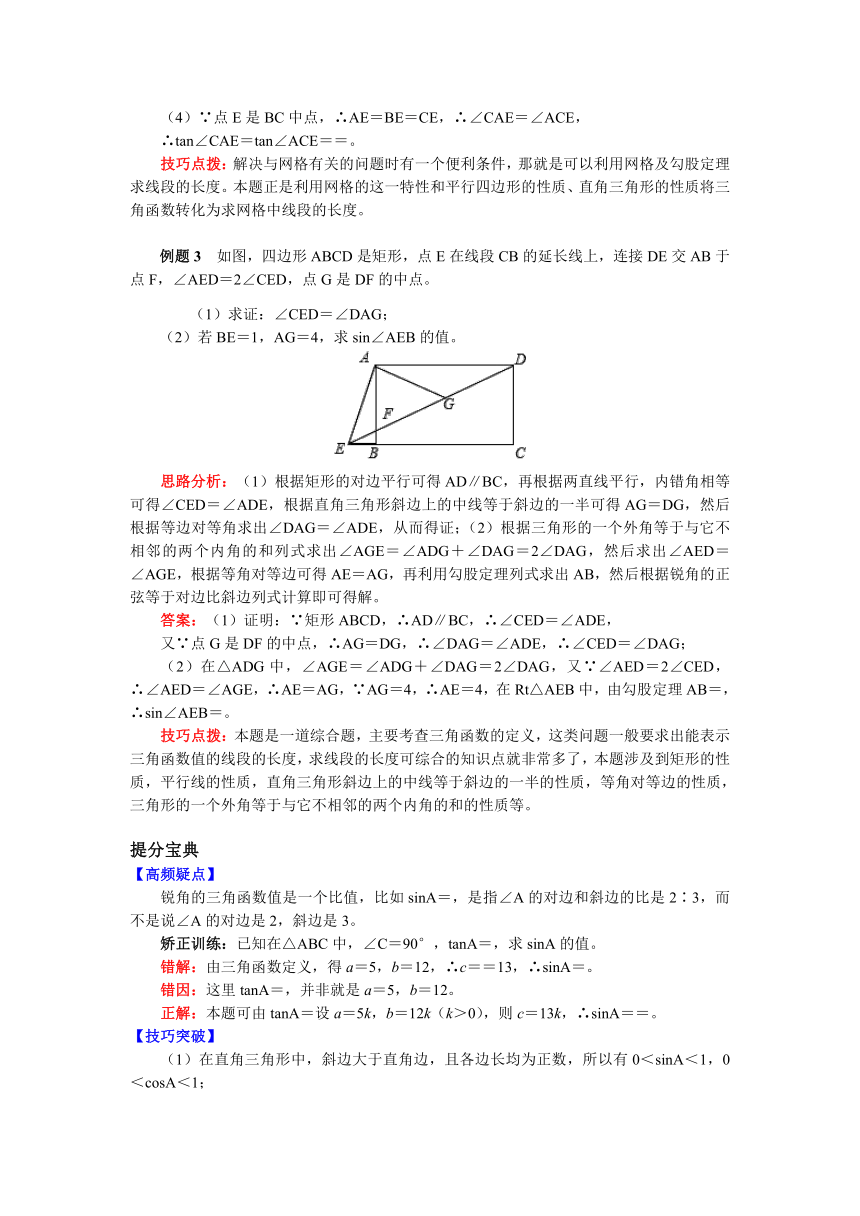 （4）∵点 E 是 BC 中点，∴AE＝BE＝CE，∴∠CAE＝∠ACE，
∴tan∠CAE＝tan∠ACE＝＝。

技巧点拨：解决与网格有关的问题时有一个便利条件，那就是可以利用网格及勾股定理求线段的长度。本题正是利用网格的这一特性和平行四边形的性质、直角三角形的性质将三角函数转化为求网格中线段的长度。

例题 3　如图，四边形 ABCD 是矩形，点 E 在线段 CB 的延长线上，连接 DE 交 AB 于点 F，∠AED＝2∠CED，点 G 是 DF 的中点。

（1）求证：∠CED＝∠DAG；
（2）若 BE＝1，AG＝4，求 sin∠AEB 的值。

A D F G E B C

思路分析：（1）根据矩形的对边平行可得 AD∥BC，再根据两直线平行，内错角相等可得∠CED＝∠ADE，根据直角三角形斜边上的中线等于斜边的一半可得 AG＝DG，然后根据等边对等角求出∠DAG＝∠ADE，从而得证；（2）根据三角形的一个外角等于与它不相邻的两个内角的和列式求出∠AGE＝∠ADG＋∠DAG＝2∠DAG，然后求出∠AED＝∠AGE，根据等角对等边可得 AE＝AG，再利用勾股定理列式求出 AB，然后根据锐角的正弦等于对边比斜边列式计算即可得解。

答案：（1）证明：∵矩形 ABCD，∴AD∥BC，∴∠CED＝∠ADE，
又∵点 G 是 DF 的中点，∴AG＝DG，∴∠DAG＝∠ADE，∴∠CED＝∠DAG；
（2）在△ADG 中，∠AGE＝∠ADG＋∠DAG＝2∠DAG，又∵∠AED＝2∠CED，∴∠AED＝∠AGE，∴AE＝AG，∵AG＝4，∴AE＝4，在 Rt△AEB 中，由勾股定理 AB＝，∴sin∠AEB＝。

技巧点拨：本题是一道综合题，主要考查三角函数的定义，这类问题一般要求出能表示三角函数值的线段的长度，求线段的长度可综合的知识点就非常多了，本题涉及到矩形的性质，平行线的性质，直角三角形斜边上的中线等于斜边的一半的性质，等角对等边的性质，三角形的一个外角等于与它不相邻的两个内角的和的性质等。

提分宝典
【高频疑点】
锐角的三角函数值是一个比值，比如 sinA＝，是指∠A 的对边和斜边的比是 2∶3，而不是说∠A 的对边是 2，斜边是 3。
矫正训练：已知在△ABC 中，∠C＝90°，tanA＝，求 sinA 的值。
错解：由三角函数定义，得 $a$＝5，$b$＝12，∴$c$＝＝13，∴sinA＝。
错因：这里 tanA＝，并非就是 $a$＝5，$b$＝12。
正解：本题可由 tanA＝设 $a$＝5$k$，$b$＝12$k$（$k$＞0），则 $c$＝13$k$，∴sinA＝＝。
【技巧突破】
（1）在直角三角形中，斜边大于直角边，且各边长均为正数，所以有 0＜sinA＜1，0＜cosA＜1；